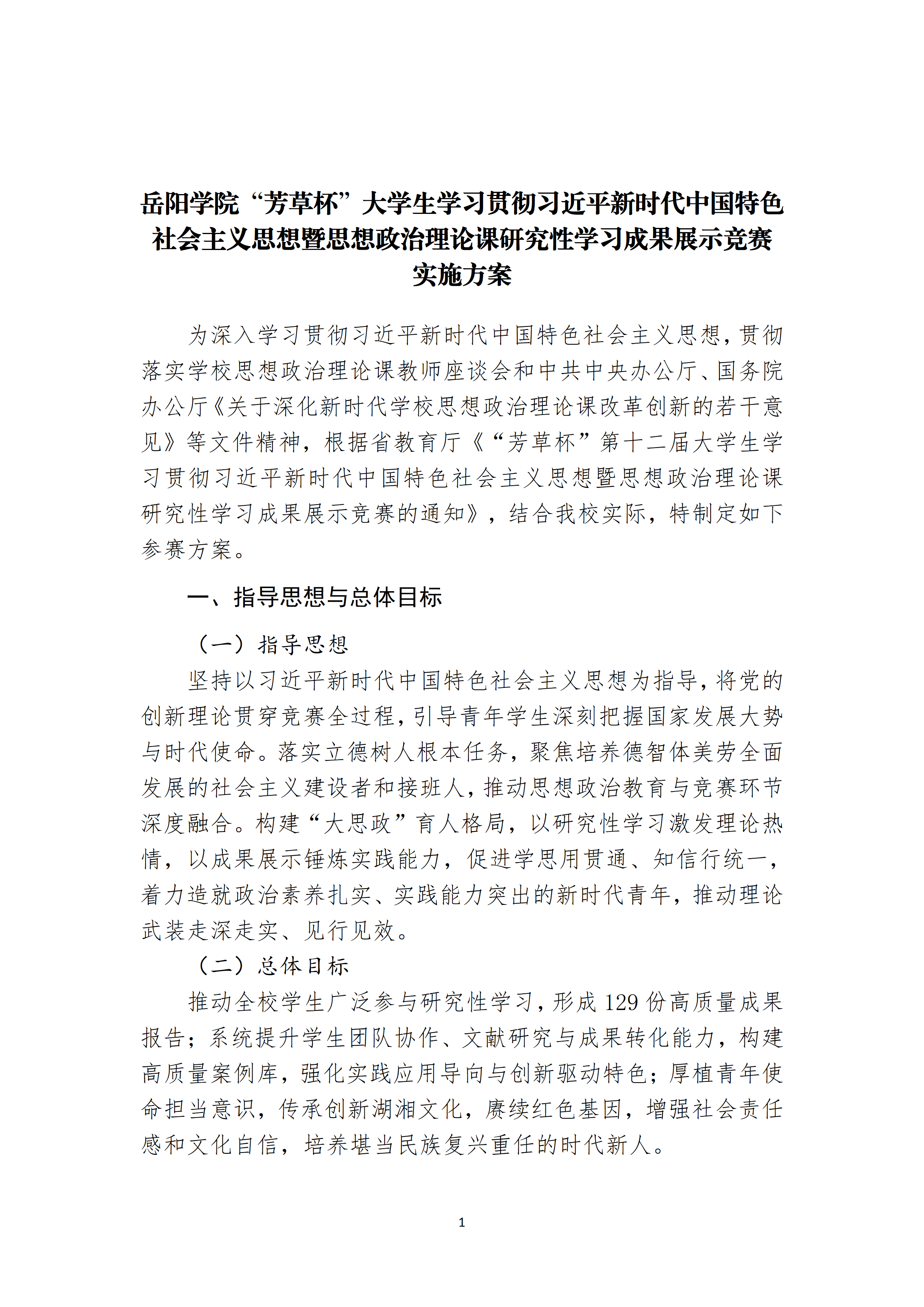 岳阳学院“芳草杯”大学生学习贯彻习近平新时代中国特色社会主义思想暨思想政治理论课研究性学习成果展示竞赛实施方案

为深入学习贯彻习近平新时代中国特色社会主义思想，贯彻落实学校思想政治理论课教师座谈会和中共中央办公厅、国务院办公厅《关于深化新时代学校思想政治理论课改革创新的若干意见》等文件精神，根据省教育厅《“芳草杯”第十二届大学生学习贯彻习近平新时代中国特色社会主义思想暨思想政治理论课研究性学习成果展示竞赛的通知》，结合我校实际，特制定如下参赛方案。

一、指导思想与总体目标

（一）指导思想

坚持以习近平新时代中国特色社会主义思想为指导，将党的创新理论贯穿竞赛全过程，引导青年学生深刻把握国家发展大势与时代使命。落实立德树人根本任务，聚焦培养德智体美劳全面发展的社会主义建设者和接班人，推动思想政治教育与竞赛环节深度融合。构建“大思政”育人格局，以研究性学习激发理论热情，以成果展示锤炼实践能力，促进学思用贯通、知信行统一，着力造就政治素养扎实、实践能力突出的新时代青年，推动理论武装走深走实、见行见效。

（二）总体目标

推动全校学生广泛参与研究性学习，形成129份高质量成果报告；系统提升学生团队协作、文献研究与成果转化能力，构建高质量案例库，强化实践应用导向与创新驱动特色；厚植青年使命担当意识，传承创新湖湘文化，赓续红色基因，增强社会责任感和文化自信，培养堪当民族复兴重任的时代新人。

1